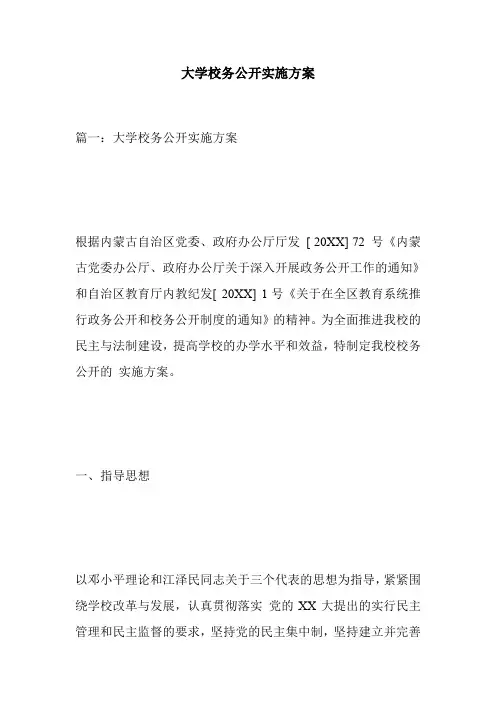 大学校务公开实施方案

篇一：大学校务公开实施方案

根据内蒙古自治区党委、政府办公厅厅发 [ 20XX] 72 号《内蒙古党委办公厅、政府办公厅关于深入开展政务公开工作的通知》和自治区教育厅内教纪发[ 20XX] 1 号《关于在全区教育系统推行政务公开和校务公开制度的通知》的精神。为全面推进我校的民主与法制建设，提高学校的办学水平和效益，特制定我校校务公开的 实施方案。

一、指导思想

以邓小平理论和江泽民同志关于三个代表的思想为指导，紧紧围绕学校改革与发展，认真贯彻落实 党的 XX 大提出的实行民主管理和民主监督的要求，坚持党的民主集中制，坚持建立并完善